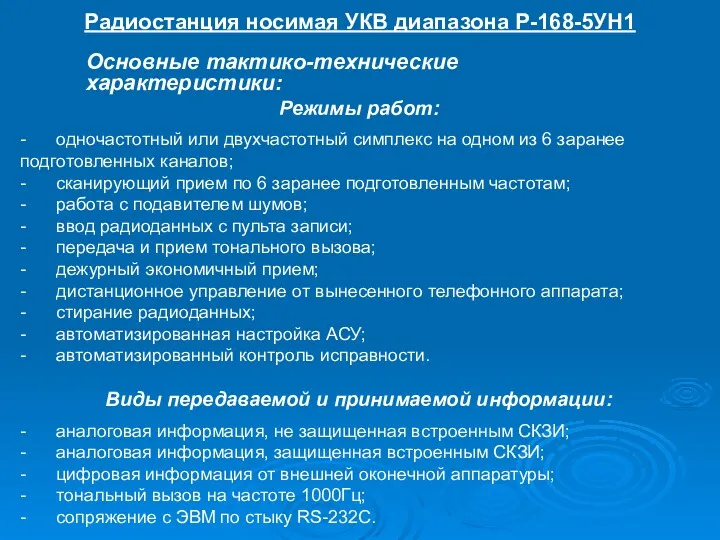 Радиостанция носимая УКВ диапазона Р-168-5УН1

Основные тактико-технические характеристики:

Режимы работ:

- одночастотный или двухчастотный симплекс на одном из 6 заранее подготовленных каналов;
- сканирующий прием по 6 заранее подготовленным частотам;
- работа с подавителем шумов;
- ввод радиоданных с пульта записи;
- передача и прием тонального вызова;
- дежурный экономичный прием;
- дистанционное управление от вынесенного телефонного аппарата;
- стирание радиоданных;
- автоматизированная настройка АСУ;
- автоматизированный контроль исправности.

Виды передаваемой и принимаемой информации:

- аналоговая информация, не защищенная встроенным СКЗИ;
- аналоговая информация, защищенная встроенным СКЗИ;
- цифровая информация от внешней оконечной аппаратуры;
- тональный вызов на частоте 1000Гц;
- сопряжение с ЭВМ по стыку RS-232C.